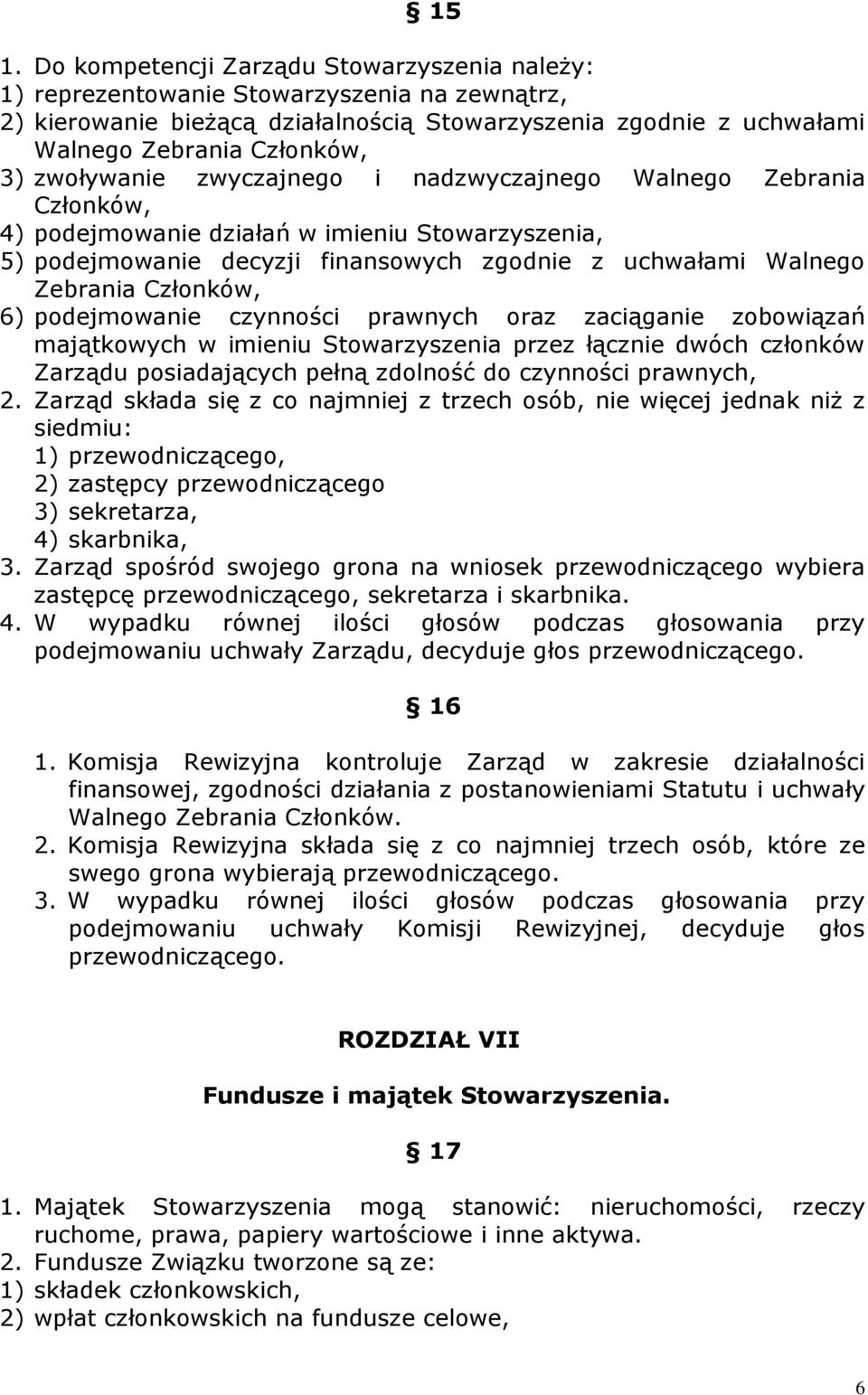 § 15

1. Do kompetencji Zarządu Stowarzyszenia należy:
1) reprezentowanie Stowarzyszenia na zewnątrz,
2) kierowanie bieżącą działalnością Stowarzyszenia zgodnie z uchwałami Walnego Zebrania Członków,
3) zwoływanie zwyczajnego i nadzwyczajnego Walnego Zebrania Członków,
4) podejmowanie działań w imieniu Stowarzyszenia,
5) podejmowanie decyzji finansowych zgodnie z uchwałami Walnego Zebrania Członków,
6) podejmowanie czynności prawnych oraz zaciąganie zobowiązań majątkowych w imieniu Stowarzyszenia przez łącznie dwóch członków Zarządu posiadających pełną zdolność do czynności prawnych,
2. Zarząd składa się z co najmniej z trzech osób, nie więcej jednak niż z siedmiu:
1) przewodniczącego,
2) zastępcy przewodniczącego
3) sekretarza,
4) skarbnika,
3. Zarząd spośród swojego grona na wniosek przewodniczącego wybiera zastępcę przewodniczącego, sekretarza i skarbnika.
4. W wypadku równej ilości głosów podczas głosowania przy podejmowaniu uchwały Zarządu, decyduje głos przewodniczącego.

§ 16

1. Komisja Rewizyjna kontroluje Zarząd w zakresie działalności finansowej, zgodności działania z postanowieniami Statutu i uchwały Walnego Zebrania Członków.
2. Komisja Rewizyjna składa się z co najmniej trzech osób, które ze swego grona wybierają przewodniczącego.
3. W wypadku równej ilości głosów podczas głosowania przy podejmowaniu uchwały Komisji Rewizyjnej, decyduje głos przewodniczącego.

ROZDZIAŁ VII

Fundusze i majątek Stowarzyszenia.

§ 17

1. Majątek Stowarzyszenia mogą stanowić: nieruchomości, rzeczy ruchome, prawa, papiery wartościowe i inne aktywa.
2. Fundusze Związku tworzone są ze:
1) składek członkowskich,
2) wpłat członkowskich na fundusze celowe,

6